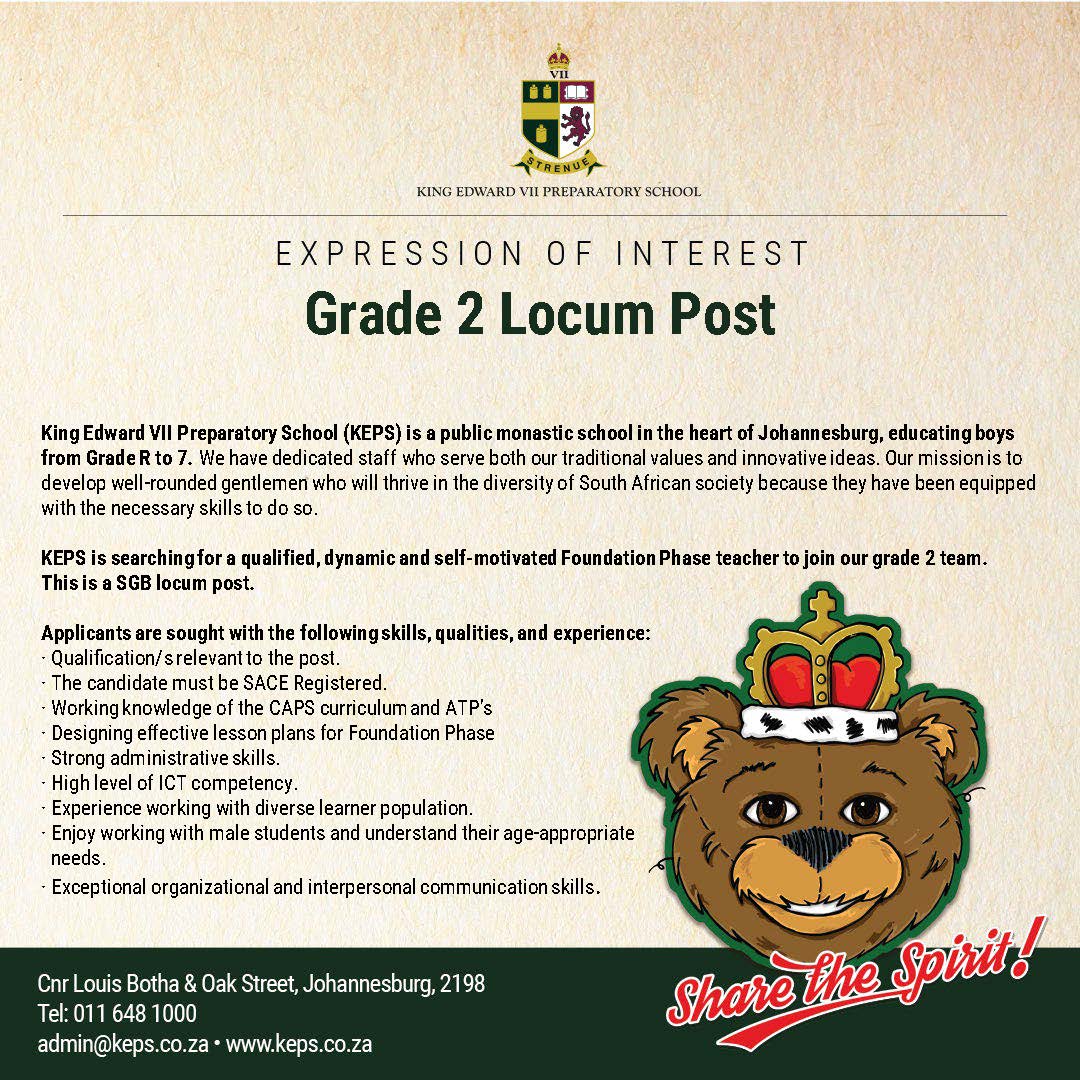 VII

STRENUE

KING EDWARD VII PREPARATORY SCHOOL

EXPRESSION OF INTEREST

Grade 2 Locum Post

King Edward VII Preparatory School (KEPS) is a public monastic school in the heart of Johannesburg, educating boys from Grade R to 7. We have dedicated staff who serve both our traditional values and innovative ideas. Our mission is to develop well-rounded gentlemen who will thrive in the diversity of South African society because they have been equipped with the necessary skills to do so.

KEPS is searching for a qualified, dynamic and self-motivated Foundation Phase teacher to join our grade 2 team. This is a SGB locum post.

Applicants are sought with the following skills, qualities, and experience:
· Qualification/s relevant to the post.
· The candidate must be SACE Registered.
· Working knowledge of the CAPS curriculum and ATP's
· Designing effective lesson plans for Foundation Phase
· Strong administrative skills.
· High level of ICT competency.
· Experience working with diverse learner population.
· Enjoy working with male students and understand their age-appropriate needs.
· Exceptional organizational and interpersonal communication skills.

Cnr Louis Botha & Oak Street, Johannesburg, 2198
Tel: 011 648 1000
admin@keps.co.za • www.keps.co.za

Share the Spirit!